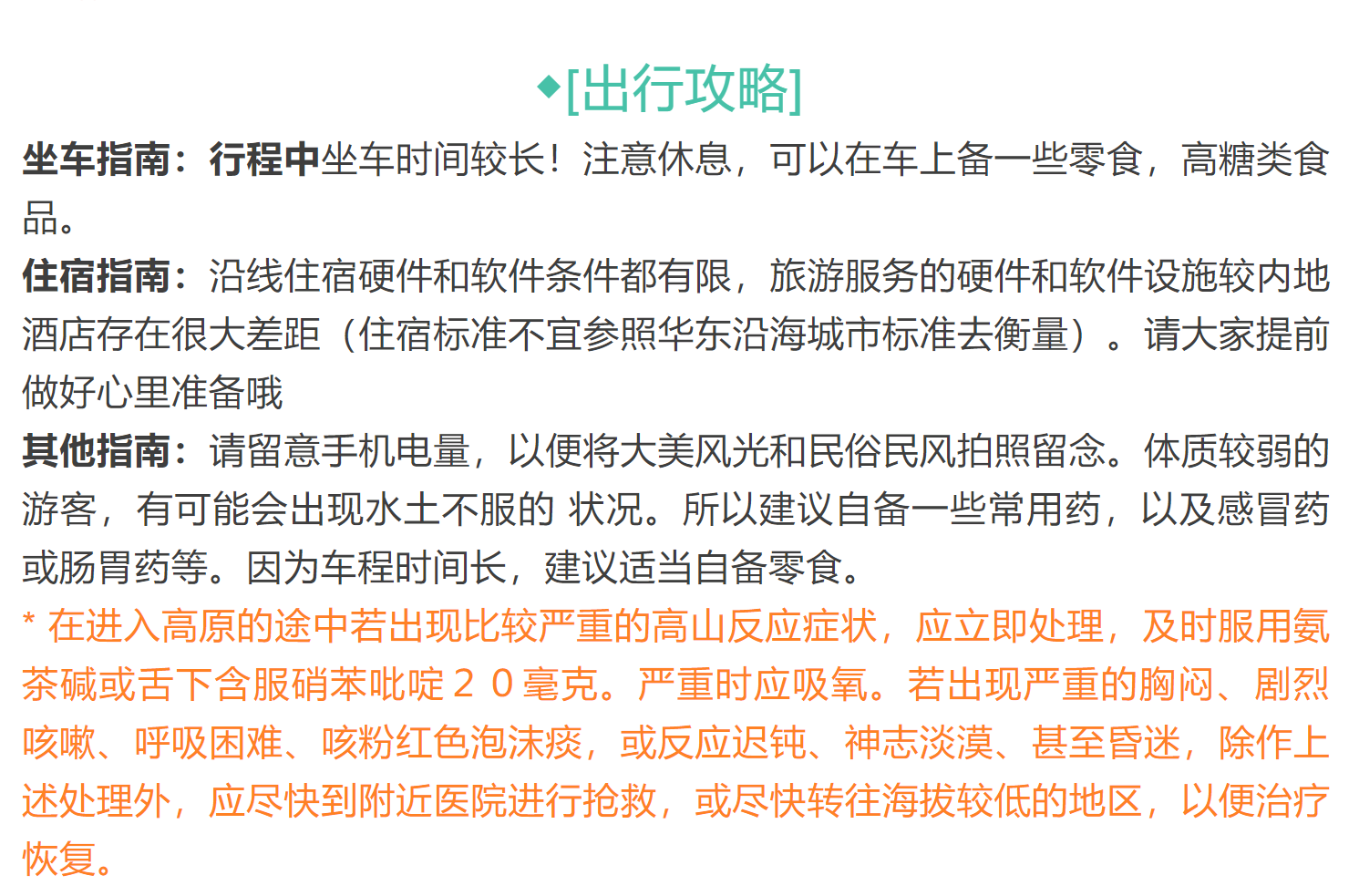 ◆[出行攻略]

坐车指南：行程中坐车时间较长！注意休息，可以在车上备一些零食，高糖类食品。

住宿指南：沿线住宿硬件和软件条件都有限，旅游服务的硬件和软件设施较内地酒店存在很大差距（住宿标准不宜参照华东沿海城市标准去衡量）。请大家提前做好心里准备哦

其他指南：请留意手机电量，以便将大美风光和民俗民风拍照留念。体质较弱的游客，有可能会出现水土不服的 状况。所以建议自备一些常用药，以及感冒药或肠胃药等。因为车程时间长，建议适当自备零食。

* 在进入高原的途中若出现比较严重的高山反应症状，应立即处理，及时服用氨茶碱或舌下含服硝苯吡啶２０毫克。严重时应吸氧。若出现严重的胸闷、剧烈咳嗽、呼吸困难、咳粉红色泡沫痰，或反应迟钝、神志淡漠、甚至昏迷，除作上述处理外，应尽快到附近医院进行抢救，或尽快转往海拔较低的地区，以便治疗恢复。